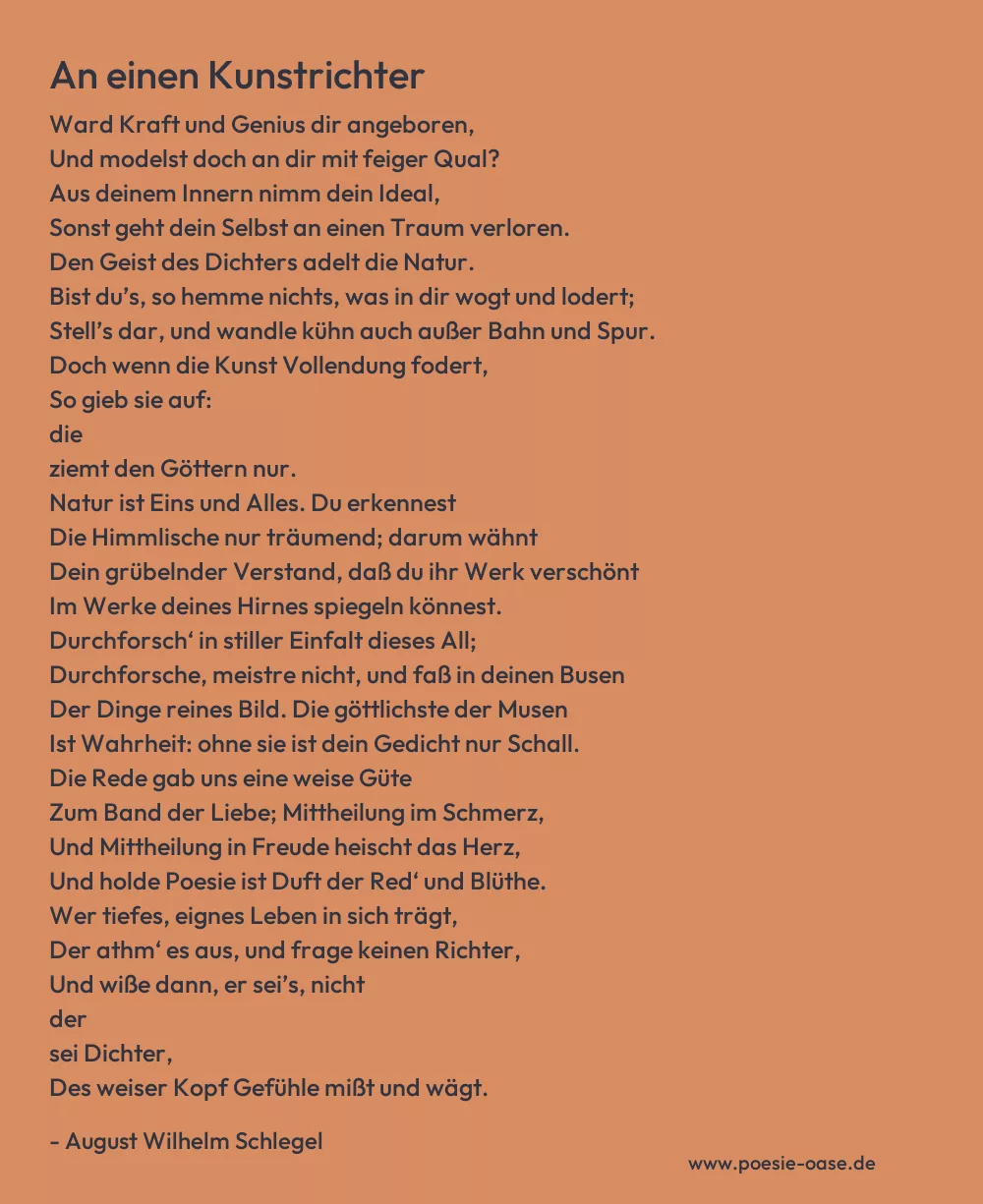 An einen Kunstrichter

Ward Kraft und Genius dir angeboren,
Und modelst doch an dir mit feiger Qual?
Aus deinem Innern nimm dein Ideal,
Sonst geht dein Selbst an einen Traum verloren.
Den Geist des Dichters adelt die Natur.
Bist du's, so hemme nichts, was in dir wogt und lodert;
Stell's dar, und wandle kühn auch außer Bahn und Spur.
Doch wenn die Kunst Vollendung fodert,
So gieb sie auf:
die
ziemt den Göttern nur.
Natur ist Eins und Alles. Du erkennest
Die Himmlische nur träumend; darum wähnt
Dein grübelnder Verstand, daß du ihr Werk verschönt
Im Werke deines Hirnes spiegeln könnest.
Durchforsch' in stiller Einfalt dieses All;
Durchforsche, meistre nicht, und faß in deinen Busen
Der Dinge reines Bild. Die göttlichste der Musen
Ist Wahrheit: ohne sie ist dein Gedicht nur Schall.
Die Rede gab uns eine weise Güte
Zum Band der Liebe; Mittheilung im Schmerz,
Und Mittheilung in Freude heischt das Herz,
Und holde Poesie ist Duft der Red' und Blüthe.
Wer tiefes, eignes Leben in sich trägt,
Der athm' es aus, und frage keinen Richter,
Und wiße dann, er sei's, nicht
der
sei Dichter,
Des weiser Kopf Gefühle mißt und wägt.

- August Wilhelm Schlegel

www.poesie-oase.de